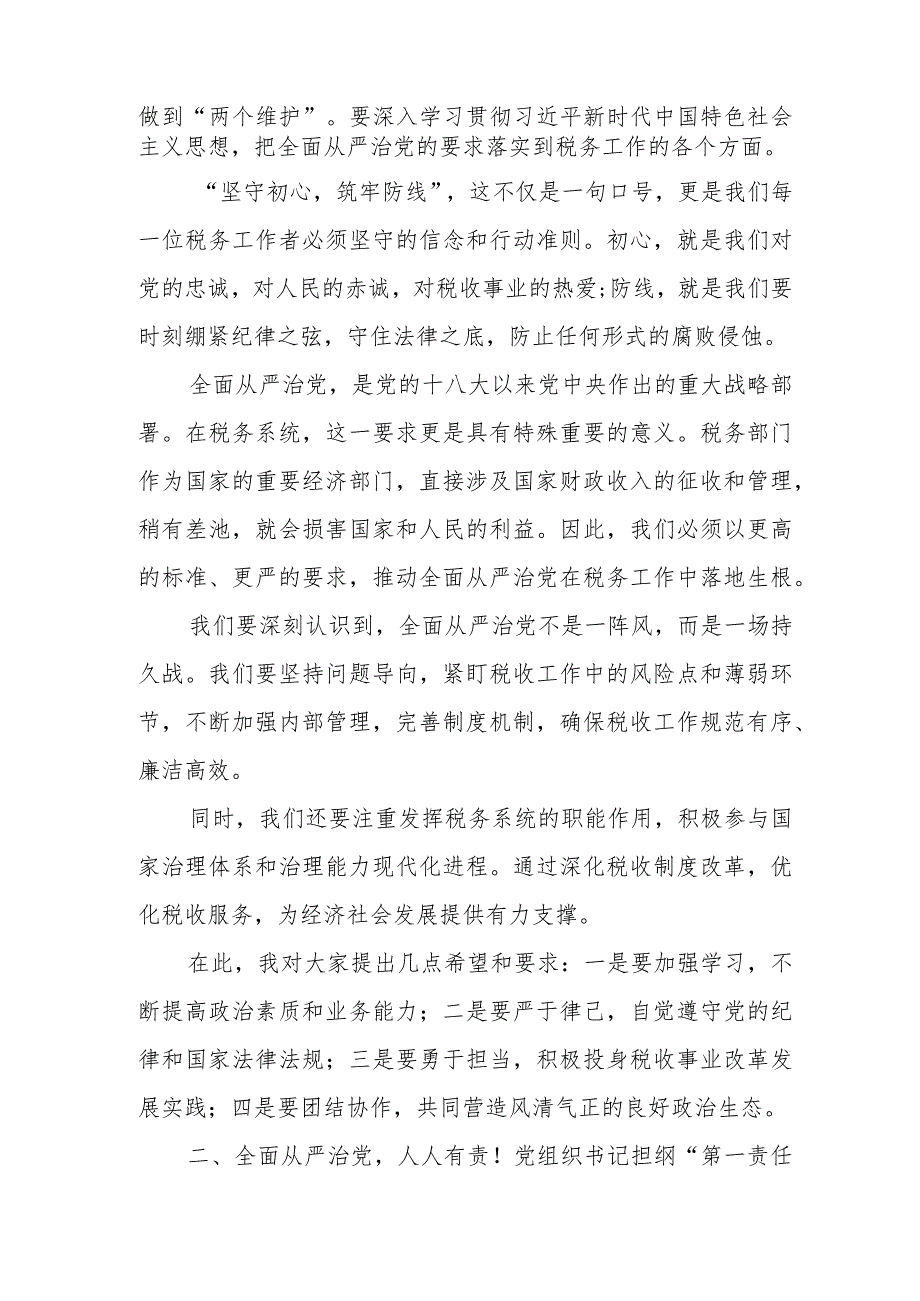 做到“两个维护”。要深入学习贯彻习近平新时代中国特色社会主义思想，把全面从严治党的要求落实到税务工作的各个方面。

“坚守初心，筑牢防线”，这不仅是一句口号，更是我们每一位税务工作者必须坚守的信念和行动准则。初心，就是我们对党的忠诚，对人民的赤诚，对税收事业的热爱;防线，就是我们要时刻绷紧纪律之弦，守住法律之底，防止任何形式的腐败侵蚀。

全面从严治党，是党的十八大以来党中央作出的重大战略部署。在税务系统，这一要求更是具有特殊重要的意义。税务部门作为国家的重要经济部门，直接涉及国家财政收入的征收和管理，稍有差池，就会损害国家和人民的利益。因此，我们必须以更高的标准、更严的要求，推动全面从严治党在税务工作中落地生根。

我们要深刻认识到，全面从严治党不是一阵风，而是一场持久战。我们要坚持问题导向，紧盯税收工作中的风险点和薄弱环节，不断加强内部管理，完善制度机制，确保税收工作规范有序、廉洁高效。

同时，我们还要注重发挥税务系统的职能作用，积极参与国家治理体系和治理能力现代化进程。通过深化税收制度改革，优化税收服务，为经济社会发展提供有力支撑。

在此，我对大家提出几点希望和要求：一是要加强学习，不断提高政治素质和业务能力；二是要严于律己，自觉遵守党的纪律和国家法律法规；三是要勇于担当，积极投身税收事业改革发展实践；四是要团结协作，共同营造风清气正的良好政治生态。

二、全面从严治党，人人有责！党组织书记担纲“第一责任